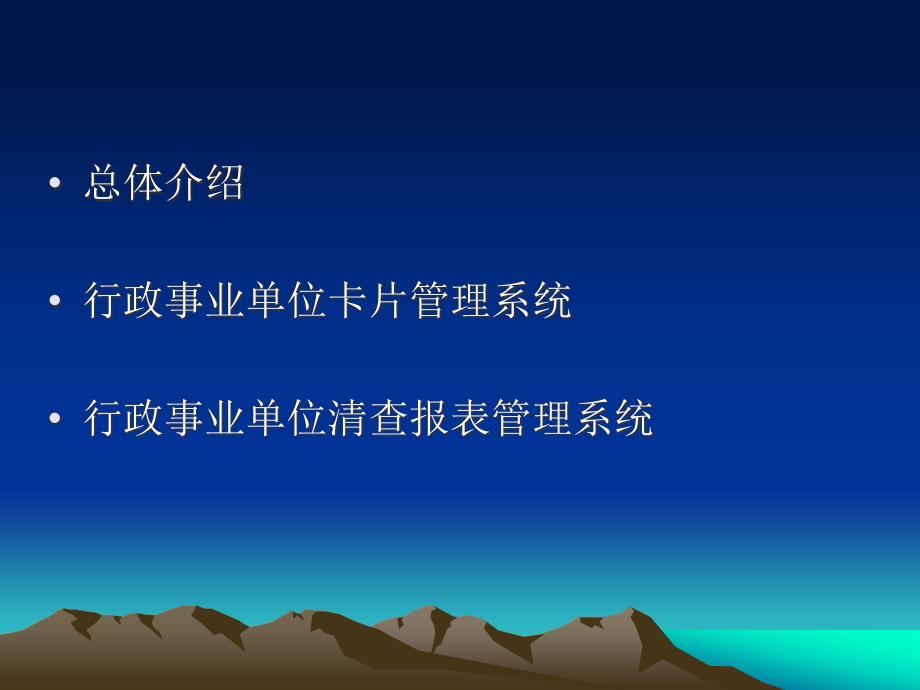 • 总体介绍

• 行政事业单位卡片管理系统

• 行政事业单位清查报表管理系统